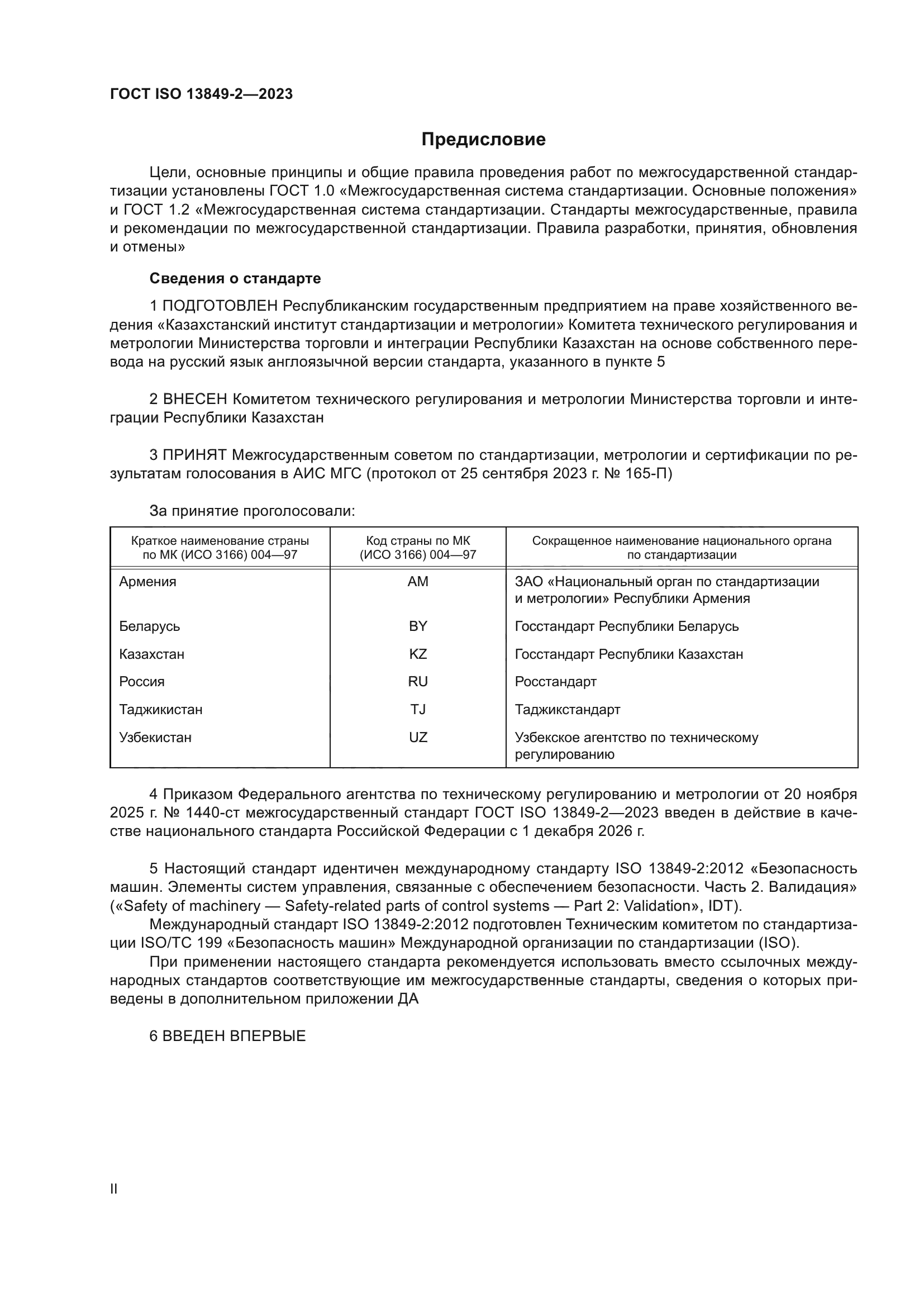 ГОСТ ISO 13849-2—2023

Предисловие

Цели, основные принципы и общие правила проведения работ по межгосударственной стандартизации установлены ГОСТ 1.0 «Межгосударственная система стандартизации. Основные положения» и ГОСТ 1.2 «Межгосударственная система стандартизации. Стандарты межгосударственные, правила и рекомендации по межгосударственной стандартизации. Правила разработки, принятия, обновления и отмены»

Сведения о стандарте

1 ПОДГОТОВЛЕН Республиканским государственным предприятием на праве хозяйственного ведения «Казахстанский институт стандартизации и метрологии» Комитета технического регулирования и метрологии Министерства торговли и интеграции Республики Казахстан на основе собственного перевода на русский язык англоязычной версии стандарта, указанного в пункте 5

2 ВНЕСЕН Комитетом технического регулирования и метрологии Министерства торговли и интеграции Республики Казахстан

3 ПРИНЯТ Межгосударственным советом по стандартизации, метрологии и сертификации по результатам голосования в АИС МГС (протокол от 25 сентября 2023 г. № 165-П)

За принятие проголосовали:

| Краткое наименование страны по МК (ИСО 3166) 004—97 | Код страны по МК (ИСО 3166) 004—97 | Сокращенное наименование национального органа по стандартизации |
|---|---|---|
| Армения | AM | ЗАО «Национальный орган по стандартизации и метрологии» Республики Армения |
| Беларусь | BY | Госстандарт Республики Беларусь |
| Казахстан | KZ | Госстандарт Республики Казахстан |
| Россия | RU | Росстандарт |
| Таджикистан | TJ | Таджикстандарт |
| Узбекистан | UZ | Узбекское агентство по техническому регулированию |

4 Приказом Федерального агентства по техническому регулированию и метрологии от 20 ноября 2025 г. № 1440-ст межгосударственный стандарт ГОСТ ISO 13849-2—2023 введен в действие в качестве национального стандарта Российской Федерации с 1 декабря 2026 г.

5 Настоящий стандарт идентичен международному стандарту ISO 13849-2:2012 «Безопасность машин. Элементы систем управления, связанные с обеспечением безопасности. Часть 2. Валидация» («Safety of machinery — Safety-related parts of control systems — Part 2: Validation», IDT).
Международный стандарт ISO 13849-2:2012 подготовлен Техническим комитетом по стандартизации ISO/TC 199 «Безопасность машин» Международной организации по стандартизации (ISO).
При применении настоящего стандарта рекомендуется использовать вместо ссылочных международных стандартов соответствующие им межгосударственные стандарты, сведения о которых приведены в дополнительном приложении ДА

6 ВВЕДЕН ВПЕРВЫЕ

II